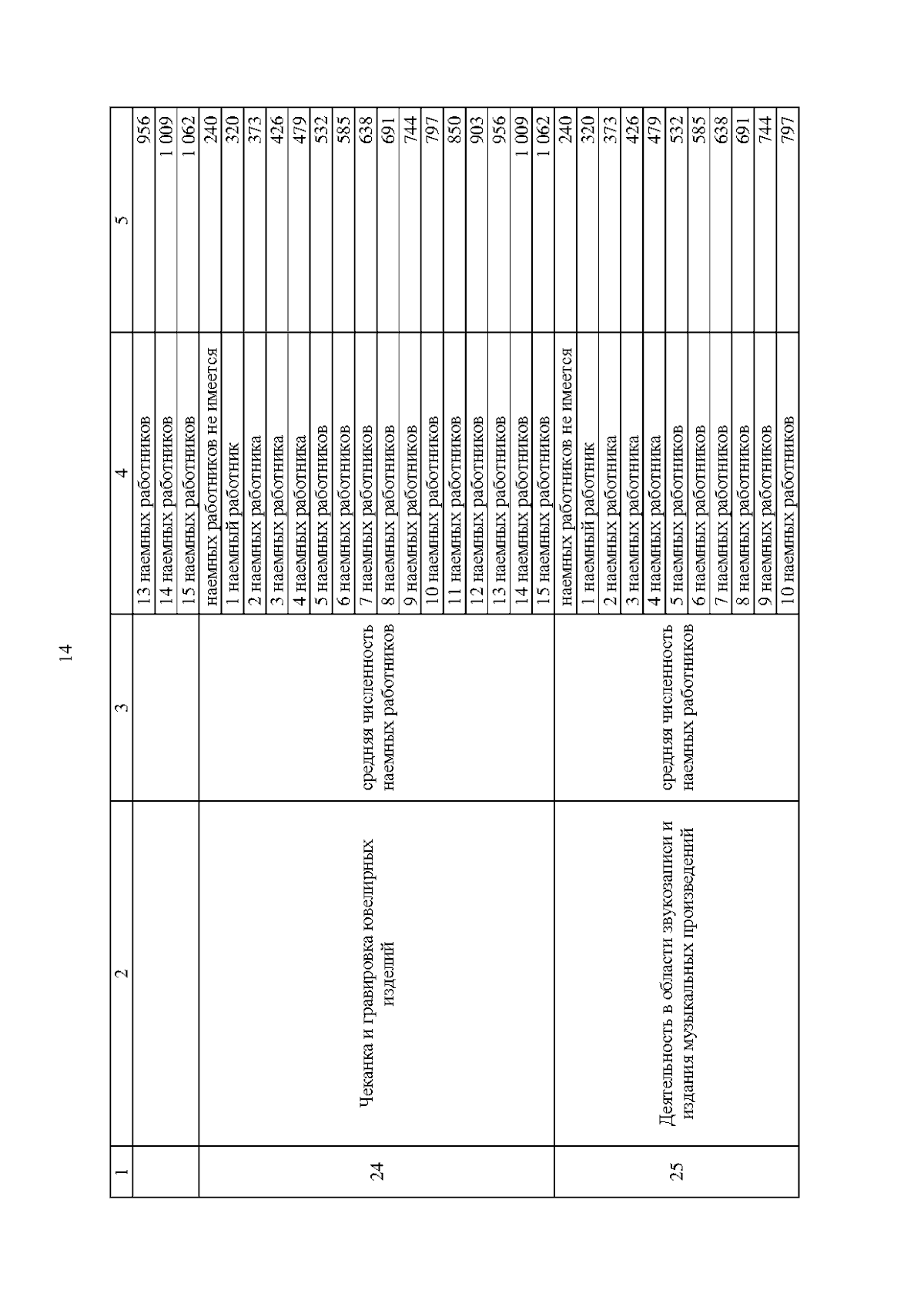 14

| 1 | 2 | 3 | 4 | 5 |
|---|---|---|---|---|
| | | | 13 наемных работников | 956 |
| | | | 14 наемных работников | 1 009 |
| | | | 15 наемных работников | 1 062 |
| 24 | Чеканка и гравировка ювелирных изделий | средняя численность наемных работников | наемных работников не имеется | 240 |
| | | | 1 наемный работник | 320 |
| | | | 2 наемных работника | 373 |
| | | | 3 наемных работника | 426 |
| | | | 4 наемных работника | 479 |
| | | | 5 наемных работников | 532 |
| | | | 6 наемных работников | 585 |
| | | | 7 наемных работников | 638 |
| | | | 8 наемных работников | 691 |
| | | | 9 наемных работников | 744 |
| | | | 10 наемных работников | 797 |
| | | | 11 наемных работников | 850 |
| | | | 12 наемных работников | 903 |
| | | | 13 наемных работников | 956 |
| | | | 14 наемных работников | 1 009 |
| | | | 15 наемных работников | 1 062 |
| 25 | Деятельность в области звукозаписи и издания музыкальных произведений | средняя численность наемных работников | наемных работников не имеется | 240 |
| | | | 1 наемный работник | 320 |
| | | | 2 наемных работника | 373 |
| | | | 3 наемных работника | 426 |
| | | | 4 наемных работника | 479 |
| | | | 5 наемных работников | 532 |
| | | | 6 наемных работников | 585 |
| | | | 7 наемных работников | 638 |
| | | | 8 наемных работников | 691 |
| | | | 9 наемных работников | 744 |
| | | | 10 наемных работников | 797 |